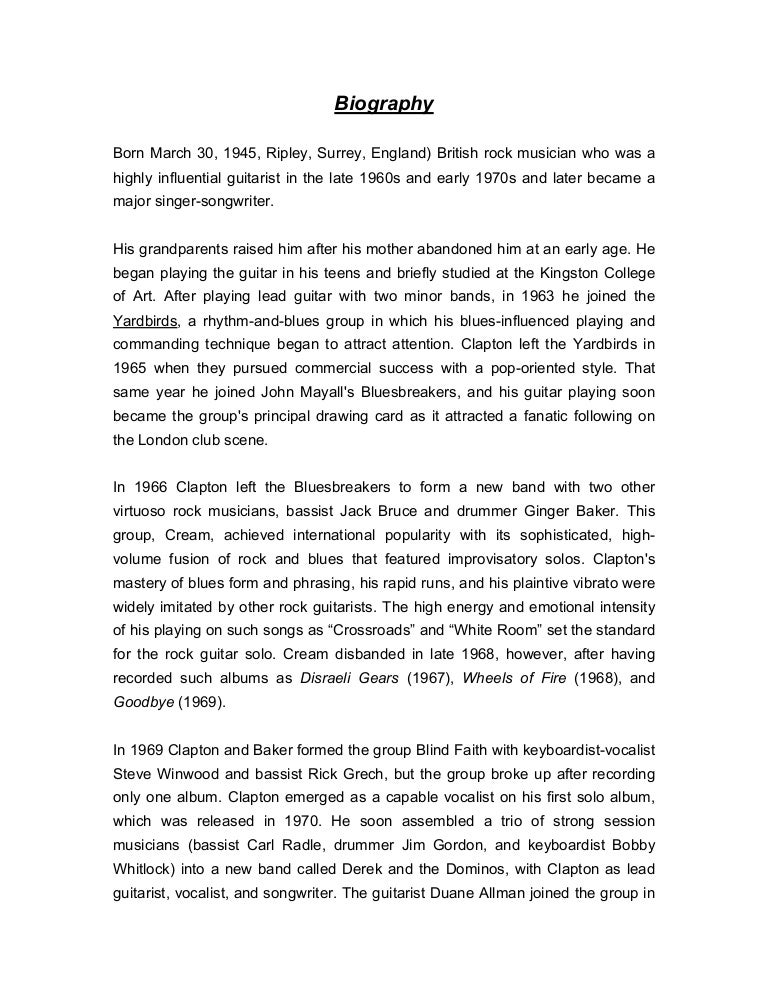 Biography

Born March 30, 1945, Ripley, Surrey, England) British rock musician who was a highly influential guitarist in the late 1960s and early 1970s and later became a major singer-songwriter.

His grandparents raised him after his mother abandoned him at an early age. He began playing the guitar in his teens and briefly studied at the Kingston College of Art. After playing lead guitar with two minor bands, in 1963 he joined the Yardbirds, a rhythm-and-blues group in which his blues-influenced playing and commanding technique began to attract attention. Clapton left the Yardbirds in 1965 when they pursued commercial success with a pop-oriented style. That same year he joined John Mayall's Bluesbreakers, and his guitar playing soon became the group's principal drawing card as it attracted a fanatic following on the London club scene.

In 1966 Clapton left the Bluesbreakers to form a new band with two other virtuoso rock musicians, bassist Jack Bruce and drummer Ginger Baker. This group, Cream, achieved international popularity with its sophisticated, high-volume fusion of rock and blues that featured improvisatory solos. Clapton's mastery of blues form and phrasing, his rapid runs, and his plaintive vibrato were widely imitated by other rock guitarists. The high energy and emotional intensity of his playing on such songs as “Crossroads” and “White Room” set the standard for the rock guitar solo. Cream disbanded in late 1968, however, after having recorded such albums as Disraeli Gears (1967), Wheels of Fire (1968), and Goodbye (1969).

In 1969 Clapton and Baker formed the group Blind Faith with keyboardist-vocalist Steve Winwood and bassist Rick Grech, but the group broke up after recording only one album. Clapton emerged as a capable vocalist on his first solo album, which was released in 1970. He soon assembled a trio of strong session musicians (bassist Carl Radle, drummer Jim Gordon, and keyboardist Bobby Whitlock) into a new band called Derek and the Dominos, with Clapton as lead guitarist, vocalist, and songwriter. The guitarist Duane Allman joined the group in